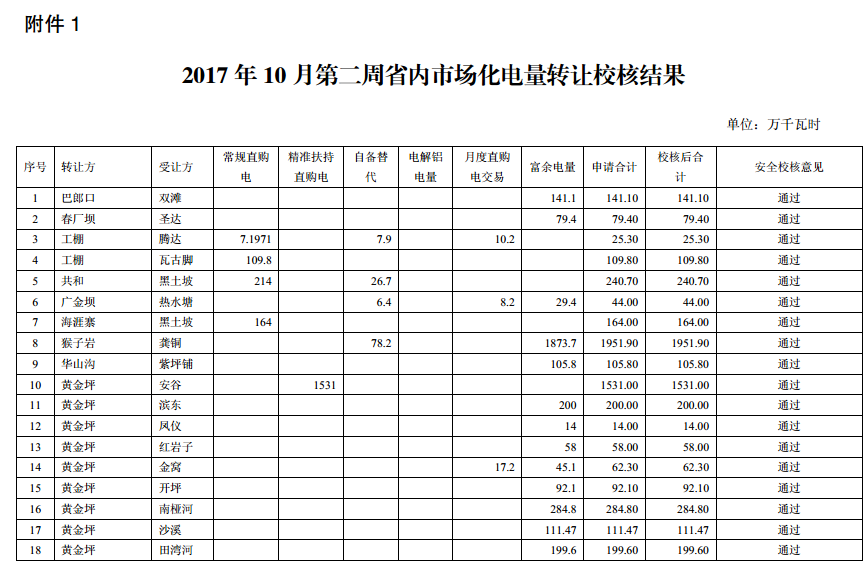 附件1

2017年10月第二周省内市场化电量转让校核结果

单位：万千瓦时

| 序号 | 转让方 | 受让方 | 常规直购电 | 精准扶持直购电 | 自备替代 | 电解铝电量 | 月度直购电交易 | 富余电量 | 申请合计 | 校核后合计 | 安全校核意见 |
|---|---|---|---|---|---|---|---|---|---|---|---|
| 1 | 巴郎口 | 双滩 | | | | | | 141.1 | 141.10 | 141.10 | 通过 |
| 2 | 春厂坝 | 圣达 | | | | | | 79.4 | 79.40 | 79.40 | 通过 |
| 3 | 工棚 | 腾达 | 7.1971 | | 7.9 | | 10.2 | | 25.30 | 25.30 | 通过 |
| 4 | 工棚 | 瓦古脚 | 109.8 | | | | | | 109.80 | 109.80 | 通过 |
| 5 | 共和 | 黑土坡 | 214 | | 26.7 | | | | 240.70 | 240.70 | 通过 |
| 6 | 广金坝 | 热水塘 | | | 6.4 | | 8.2 | 29.4 | 44.00 | 44.00 | 通过 |
| 7 | 海涯寨 | 黑土坡 | 164 | | | | | | 164.00 | 164.00 | 通过 |
| 8 | 猴子岩 | 龚铜 | | | 78.2 | | | 1873.7 | 1951.90 | 1951.90 | 通过 |
| 9 | 华山沟 | 紫坪铺 | | | | | | 105.8 | 105.80 | 105.80 | 通过 |
| 10 | 黄金坪 | 安谷 | | 1531 | | | | | 1531.00 | 1531.00 | 通过 |
| 11 | 黄金坪 | 滨东 | | | | | | 200 | 200.00 | 200.00 | 通过 |
| 12 | 黄金坪 | 凤仪 | | | | | | 14 | 14.00 | 14.00 | 通过 |
| 13 | 黄金坪 | 红岩子 | | | | | | 58 | 58.00 | 58.00 | 通过 |
| 14 | 黄金坪 | 金窝 | | | | | 17.2 | 45.1 | 62.30 | 62.30 | 通过 |
| 15 | 黄金坪 | 开坪 | | | | | | 92.1 | 92.10 | 92.10 | 通过 |
| 16 | 黄金坪 | 南桠河 | | | | | | 284.8 | 284.80 | 284.80 | 通过 |
| 17 | 黄金坪 | 沙溪 | | | | | | 111.47 | 111.47 | 111.47 | 通过 |
| 18 | 黄金坪 | 田湾河 | | | | | | 199.6 | 199.60 | 199.60 | 通过 |